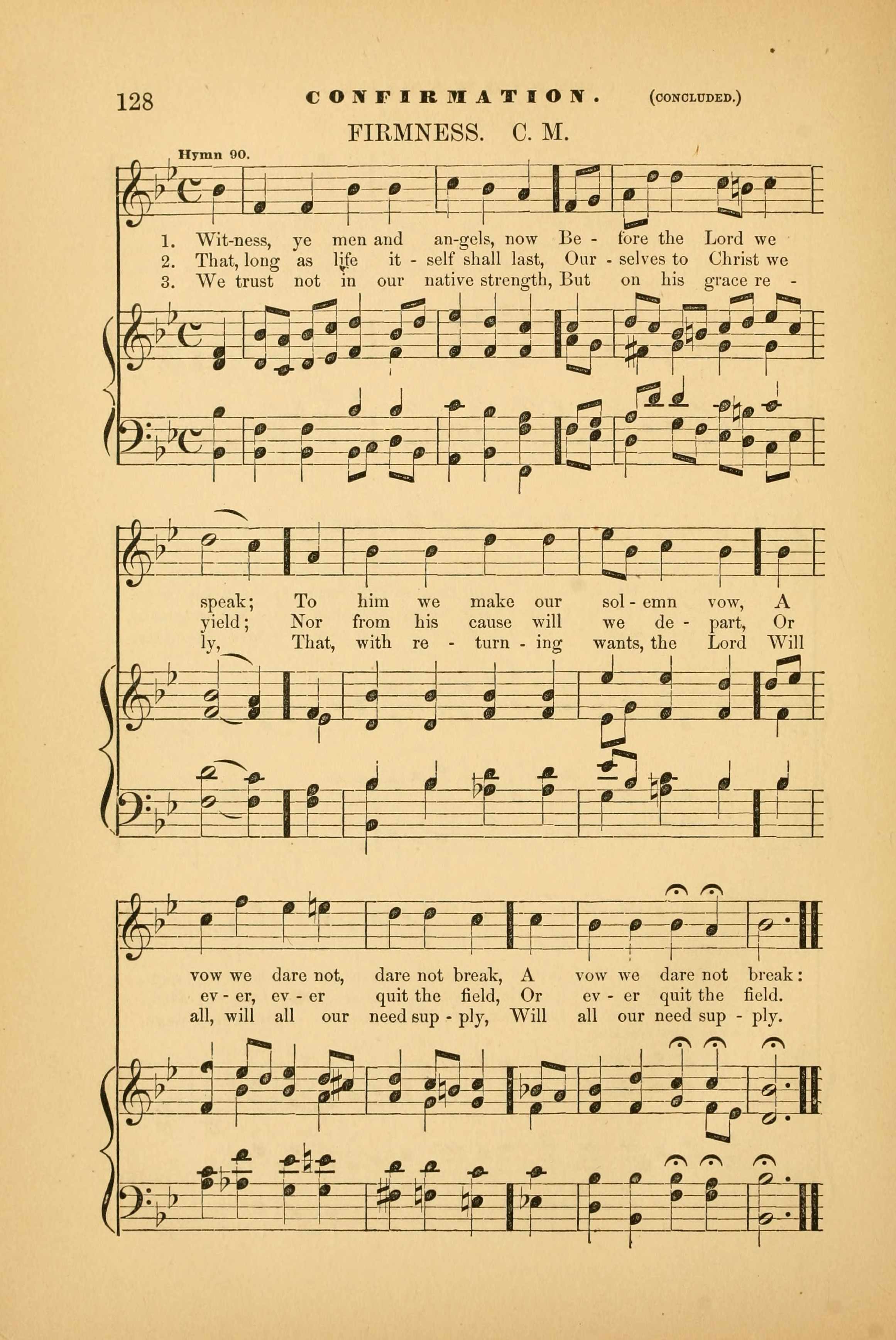 128 CONFIRMATION. (CONCLUDED.)

FIRMNESS. C. M.

Hymn 90.

1. Wit-ness, ye men and an-gels, now Be - fore the Lord we
2. That, long as life it - self shall last, Our - selves to Christ we
3. We trust not in our native strength, But on his grace re -

speak; To him we make our sol - emn vow, A
yield; Nor from his cause will we de - part, Or
ly, That, with re - turn - ing wants, the Lord Will

vow we dare not, dare not break, A vow we dare not break:
ev - er, ev - er quit the field, Or ev - er quit the field.
all, will all our need sup - ply, Will all our need sup - ply.